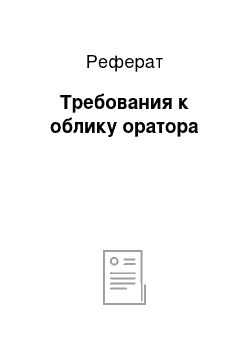 Реферат

Требования к облику оратора